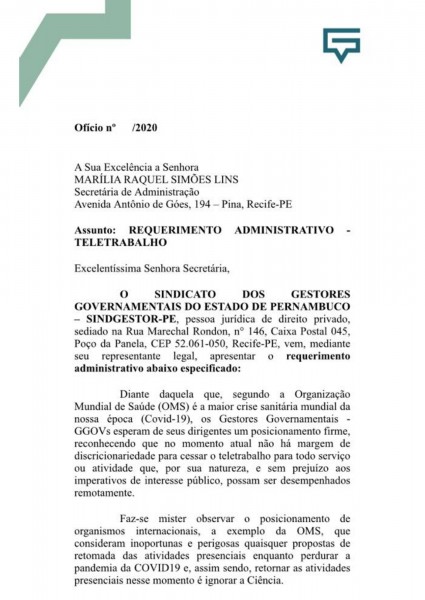 Ofício nº /2020

A Sua Excelência a Senhora
MARÍLIA RAQUEL SIMÕES LINS
Secretária de Administração
Avenida Antônio de Góes, 194 – Pina, Recife-PE

Assunto: REQUERIMENTO ADMINISTRATIVO - TELETRABALHO

Excelentíssima Senhora Secretária,

O SINDICATO DOS GESTORES GOVERNAMENTAIS DO ESTADO DE PERNAMBUCO – SINDGESTOR-PE, pessoa jurídica de direito privado, sediado na Rua Marechal Rondon, nº 146, Caixa Postal 045, Poço da Panela, CEP 52.061-050, Recife-PE, vem, mediante seu representante legal, apresentar o requerimento administrativo abaixo especificado:

Diante daquela que, segundo a Organização Mundial de Saúde (OMS) é a maior crise sanitária mundial da nossa época (Covid-19), os Gestores Governamentais - GGOVs esperam de seus dirigentes um posicionamento firme, reconhecendo que no momento atual não há margem de discricionariedade para cessar o teletrabalho para todo serviço ou atividade que, por sua natureza, e sem prejuízo aos imperativos de interesse público, possam ser desempenhados remotamente.

Faz-se mister observar o posicionamento de organismos internacionais, a exemplo da OMS, que consideram inoportunas e perigosas quaisquer propostas de retomada das atividades presenciais enquanto perdurar a pandemia da COVID19 e, assim sendo, retornar as atividades presenciais nesse momento é ignorar a Ciência.